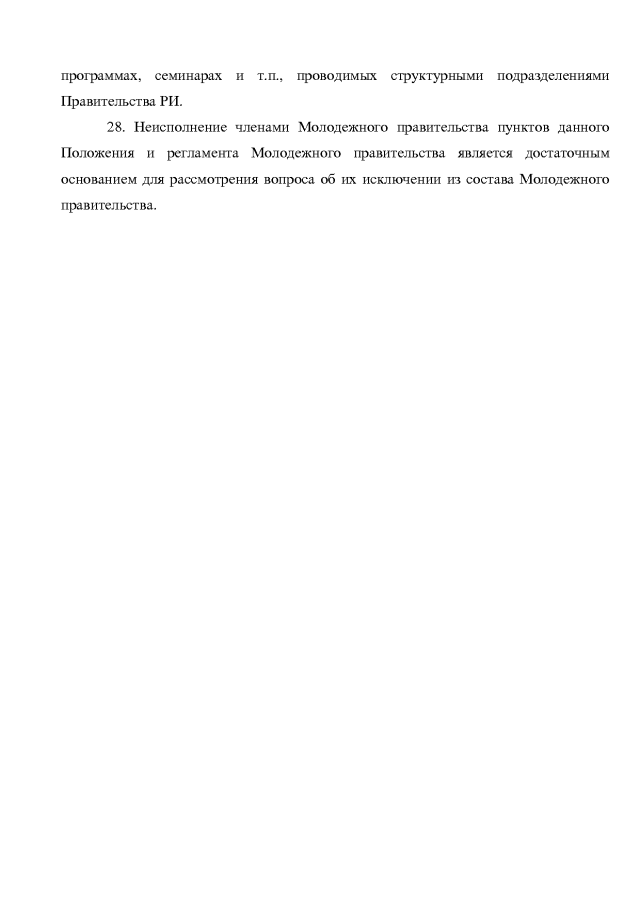 программах, семинарах и т.п., проводимых структурными подразделениями Правительства РИ.

28. Неисполнение членами Молодежного правительства пунктов данного Положения и регламента Молодежного правительства является достаточным основанием для рассмотрения вопроса об их исключении из состава Молодежного правительства.